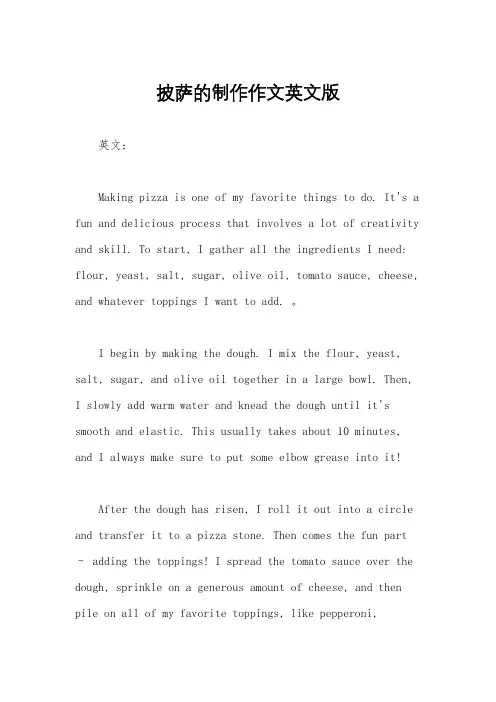 披萨的制作作文英文版

英文：

Making pizza is one of my favorite things to do. It's a fun and delicious process that involves a lot of creativity and skill. To start, I gather all the ingredients I need: flour, yeast, salt, sugar, olive oil, tomato sauce, cheese, and whatever toppings I want to add. 。

I begin by making the dough. I mix the flour, yeast, salt, sugar, and olive oil together in a large bowl. Then, I slowly add warm water and knead the dough until it's smooth and elastic. This usually takes about 10 minutes, and I always make sure to put some elbow grease into it!

After the dough has risen, I roll it out into a circle and transfer it to a pizza stone. Then comes the fun part - adding the toppings! I spread the tomato sauce over the dough, sprinkle on a generous amount of cheese, and then pile on all of my favorite toppings, like pepperoni,